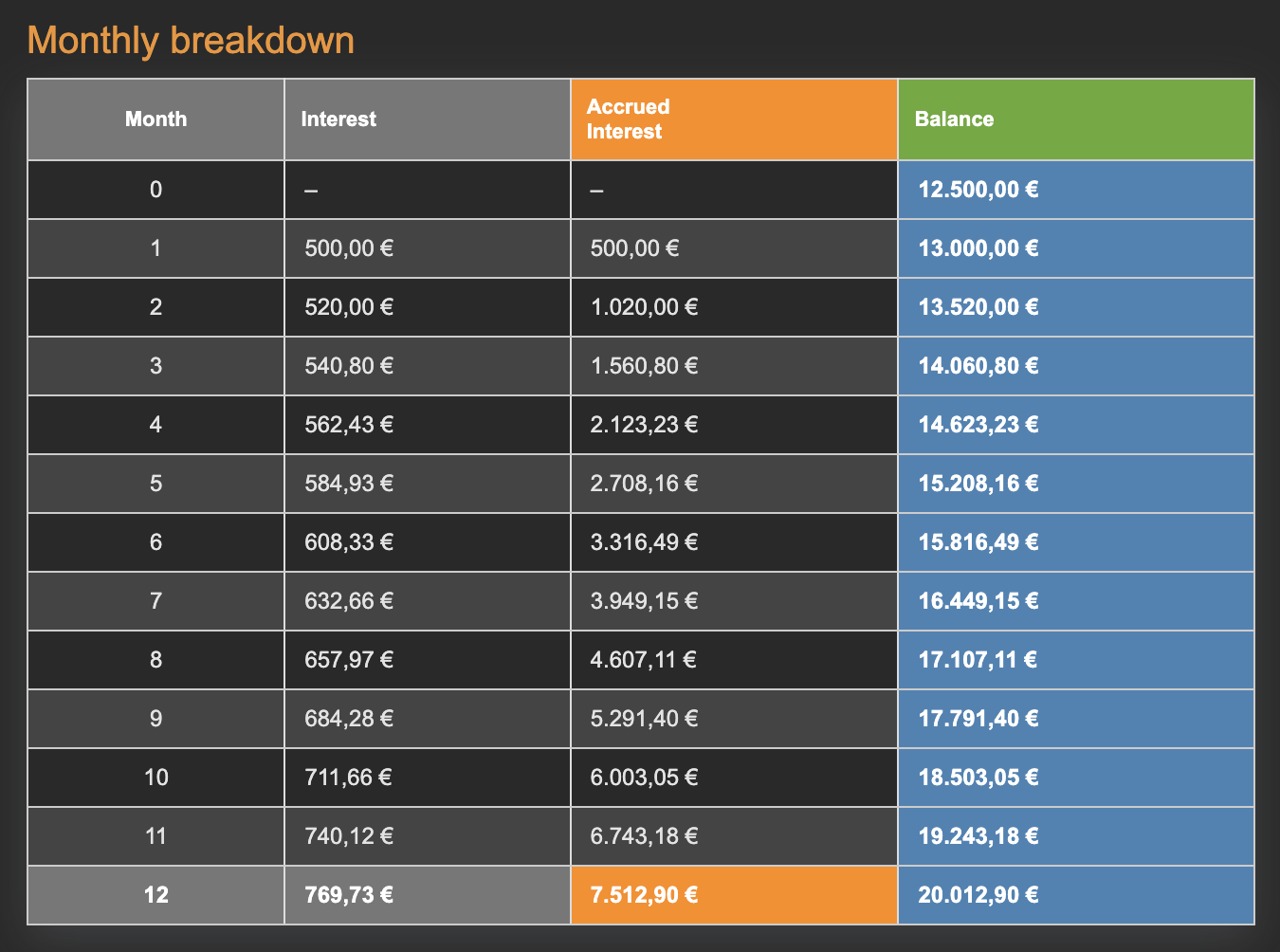 Monthly breakdown

| Month | Interest | Accrued Interest | Balance |
|---|---|---|---|
| 0 | – | – | 12.500,00 € |
| 1 | 500,00 € | 500,00 € | 13.000,00 € |
| 2 | 520,00 € | 1.020,00 € | 13.520,00 € |
| 3 | 540,80 € | 1.560,80 € | 14.060,80 € |
| 4 | 562,43 € | 2.123,23 € | 14.623,23 € |
| 5 | 584,93 € | 2.708,16 € | 15.208,16 € |
| 6 | 608,33 € | 3.316,49 € | 15.816,49 € |
| 7 | 632,66 € | 3.949,15 € | 16.449,15 € |
| 8 | 657,97 € | 4.607,11 € | 17.107,11 € |
| 9 | 684,28 € | 5.291,40 € | 17.791,40 € |
| 10 | 711,66 € | 6.003,05 € | 18.503,05 € |
| 11 | 740,12 € | 6.743,18 € | 19.243,18 € |
| 12 | 769,73 € | 7.512,90 € | 20.012,90 € |